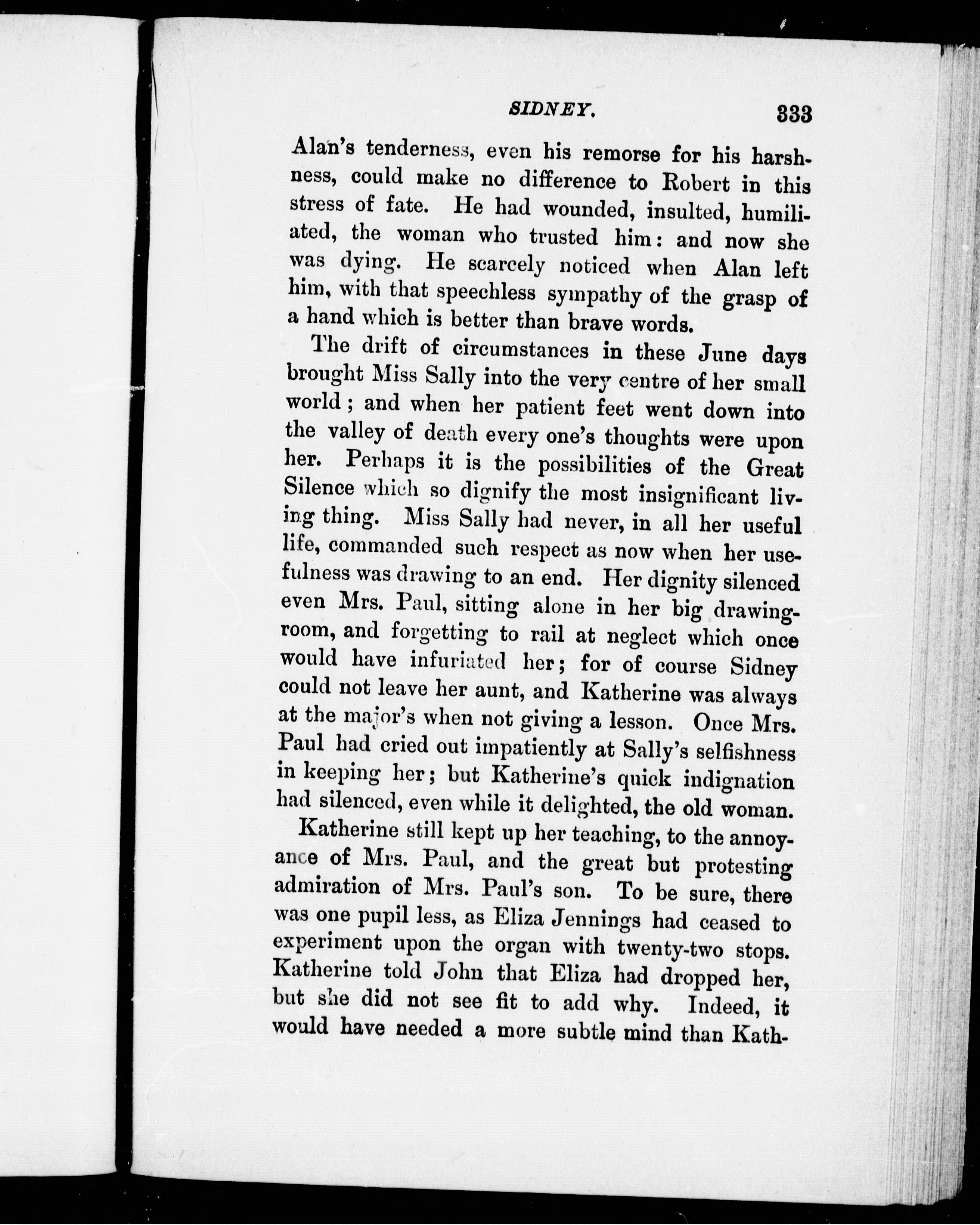 SIDNEY. 333

Alan's tenderness, even his remorse for his harshness, could make no difference to Robert in this stress of fate. He had wounded, insulted, humiliated, the woman who trusted him: and now she was dying. He scarcely noticed when Alan left him, with that speechless sympathy of the grasp of a hand which is better than brave words.

The drift of circumstances in these June days brought Miss Sally into the very centre of her small world; and when her patient feet went down into the valley of death every one's thoughts were upon her. Perhaps it is the possibilities of the Great Silence which so dignify the most insignificant living thing. Miss Sally had never, in all her useful life, commanded such respect as now when her usefulness was drawing to an end. Her dignity silenced even Mrs. Paul, sitting alone in her big drawing-room, and forgetting to rail at neglect which once would have infuriated her; for of course Sidney could not leave her aunt, and Katherine was always at the major's when not giving a lesson. Once Mrs. Paul had cried out impatiently at Sally's selfishness in keeping her; but Katherine's quick indignation had silenced, even while it delighted, the old woman.

Katherine still kept up her teaching, to the annoyance of Mrs. Paul, and the great but protesting admiration of Mrs. Paul's son. To be sure, there was one pupil less, as Eliza Jennings had ceased to experiment upon the organ with twenty-two stops. Katherine told John that Eliza had dropped her, but she did not see fit to add why. Indeed, it would have needed a more subtle mind than Kath-